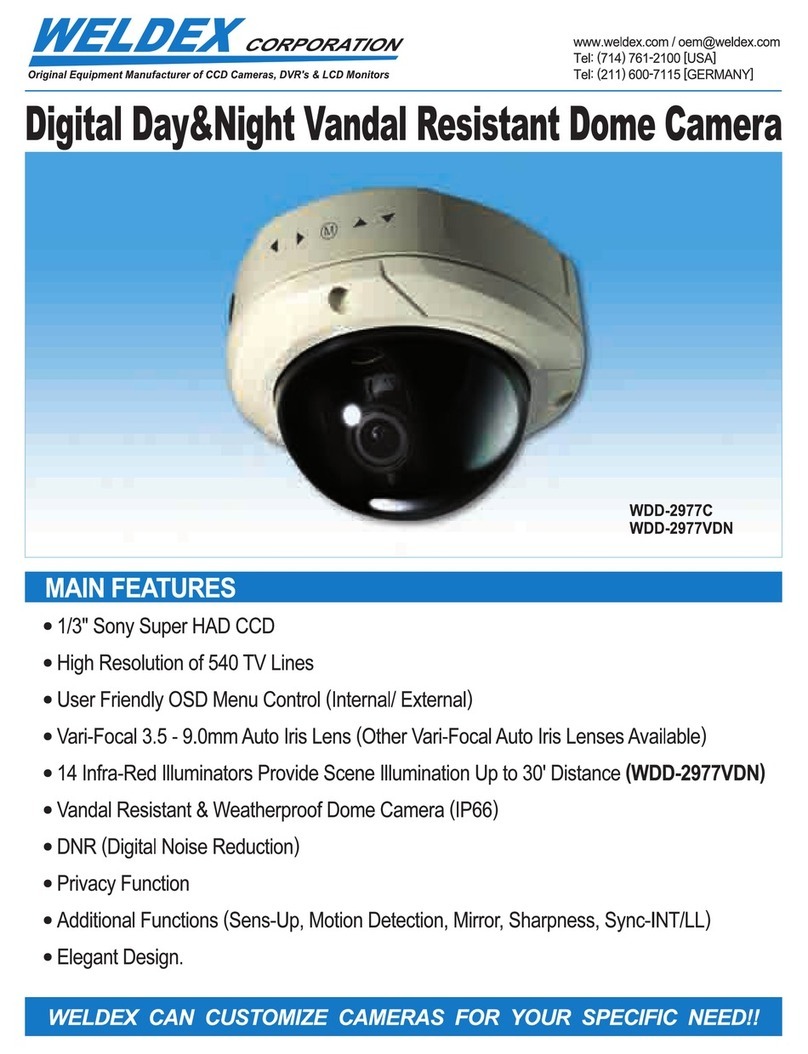 WELDEX CORPORATION
Original Equipment Manufacturer of CCD Cameras, DVR's & LCD Monitors

www.weldex.com / oem@weldex.com
Tel: (714) 761-2100 [USA]
Tel: (211) 600-7115 [GERMANY]

Digital Day&Night Vandal Resistant Dome Camera

M

WDD-2977C
WDD-2977VDN

MAIN FEATURES

• 1/3" Sony Super HAD CCD
• High Resolution of 540 TV Lines
• User Friendly OSD Menu Control (Internal/ External)
• Vari-Focal 3.5 - 9.0mm Auto Iris Lens (Other Vari-Focal Auto Iris Lenses Available)
• 14 Infra-Red Illuminators Provide Scene Illumination Up to 30' Distance (WDD-2977VDN)
• Vandal Resistant & Weatherproof Dome Camera (IP66)
• DNR (Digital Noise Reduction)
• Privacy Function
• Additional Functions (Sens-Up, Motion Detection, Mirror, Sharpness, Sync-INT/LL)
• Elegant Design.

WELDEX CAN CUSTOMIZE CAMERAS FOR YOUR SPECIFIC NEED!!